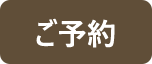 ご予約